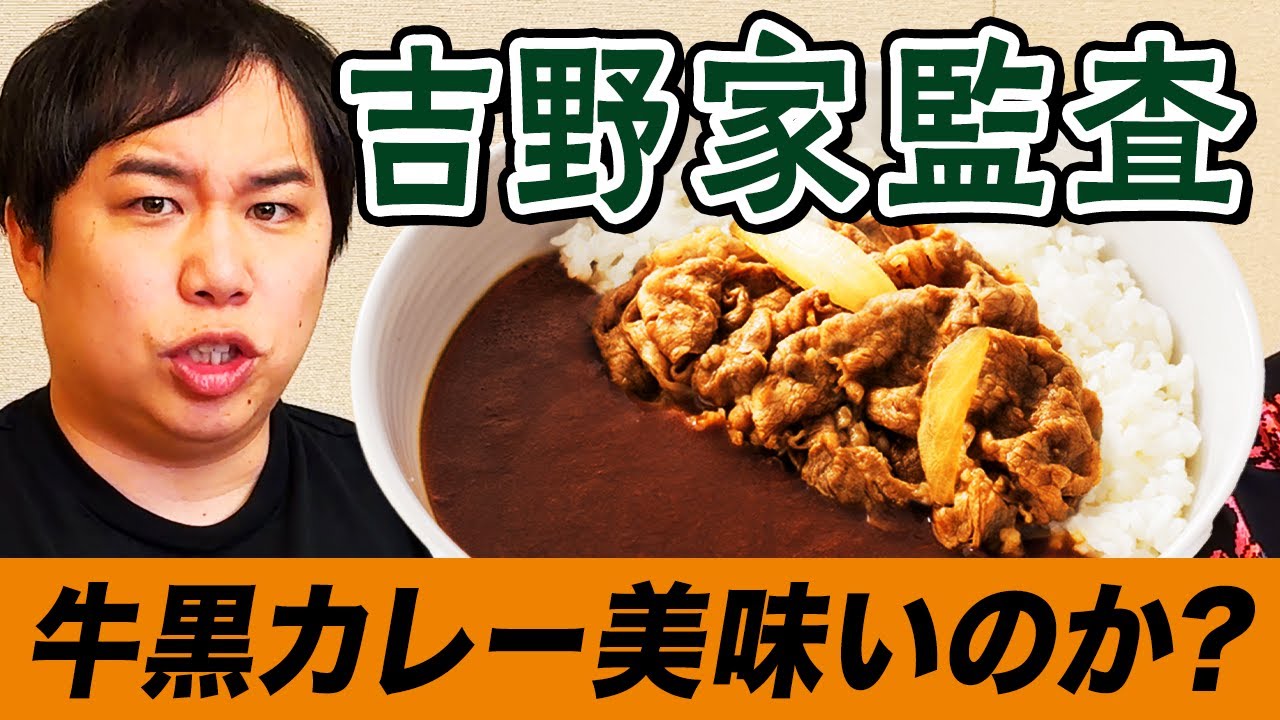 吉野家監査

牛黒カレー美味いのか?